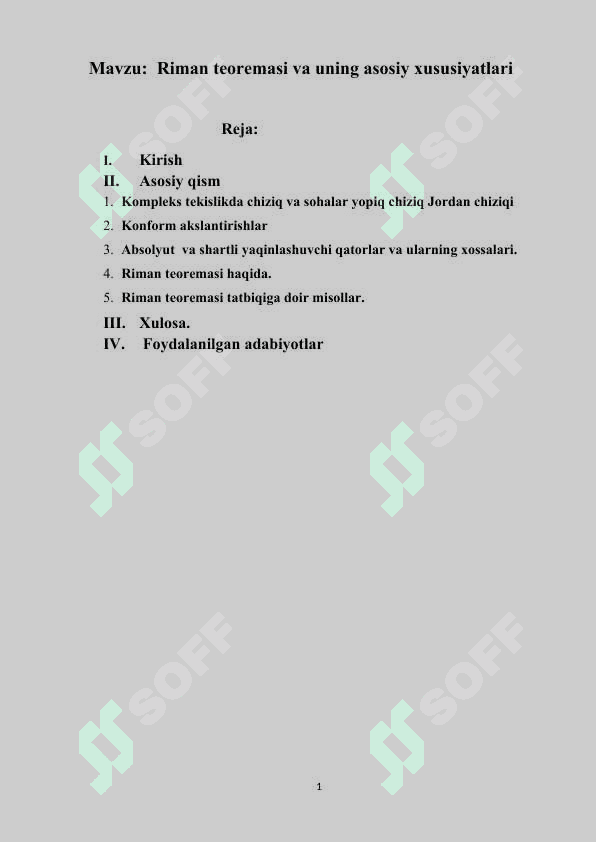 Mavzu: Riman teoremasi va uning asosiy xususiyatlari

Reja:

I. Kirish
II. Asosiy qism
1. Kompleks tekislikda chiziq va sohalar yopiq chiziq Jordan chiziqi
2. Konform akslantirishlar
3. Absolyut va shartli yaqinlashuvchi qatorlar va ularning xossalari.
4. Riman teoremasi haqida.
5. Riman teoremasi tatbiqiga doir misollar.
III. Xulosa.
IV. Foydalanilgan adabiyotlar

SOFF SOFF SOFF SOFF SOFF SOFF

1